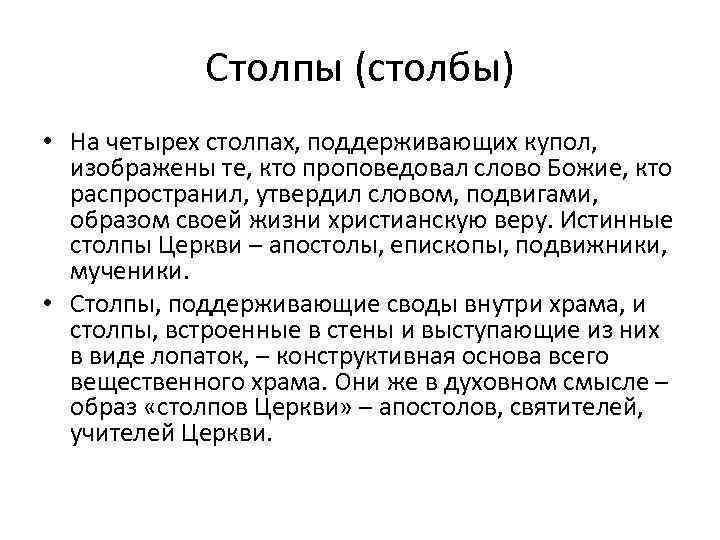 Столпы (столбы)

• На четырех столпах, поддерживающих купол, изображены те, кто проповедовал слово Божие, кто распространил, утвердил словом, подвигами, образом своей жизни христианскую веру. Истинные столпы Церкви – апостолы, епископы, подвижники, мученики.

• Столпы, поддерживающие своды внутри храма, и столпы, встроенные в стены и выступающие из них в виде лопаток, – конструктивная основа всего вещественного храма. Они же в духовном смысле – образ «столпов Церкви» – апостолов, святителей, учителей Церкви.